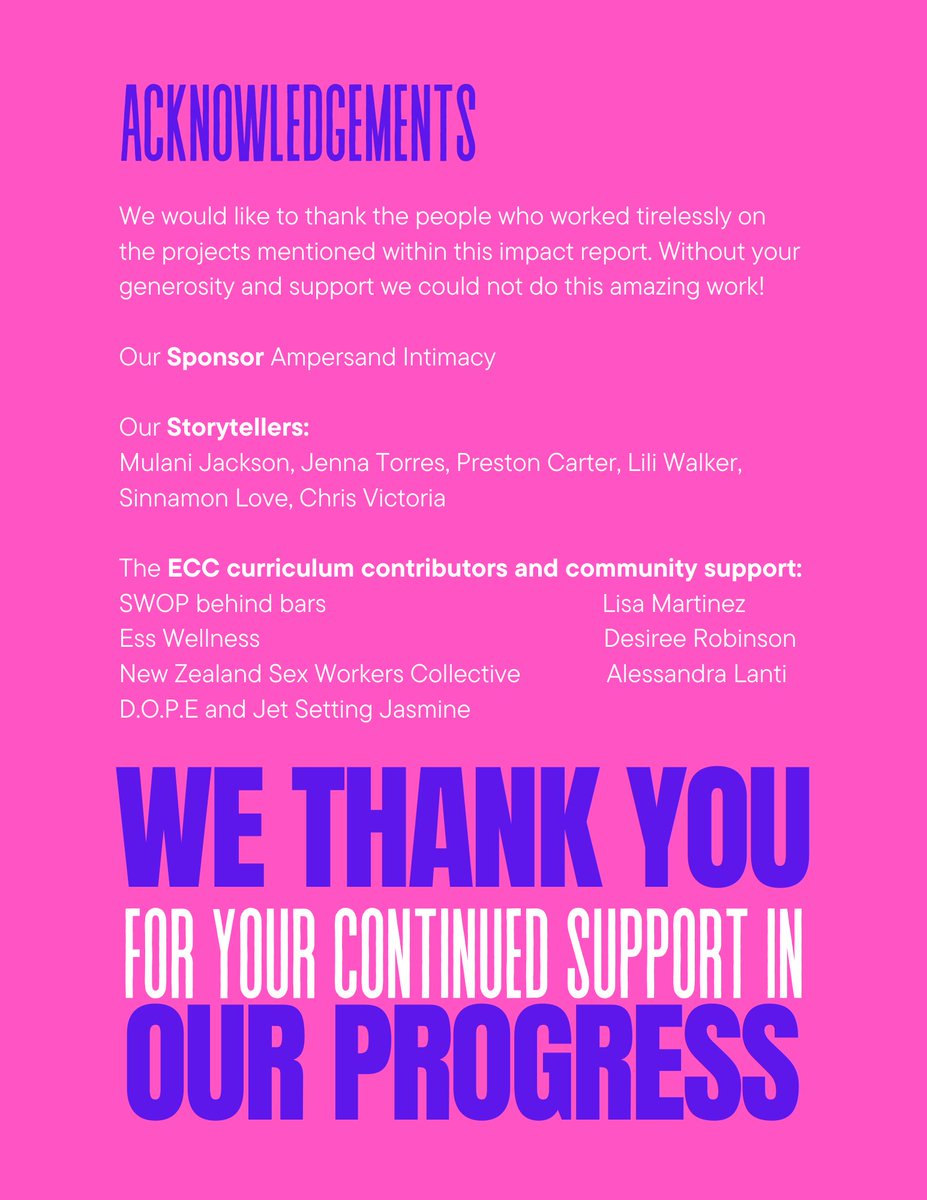 ACKNOWLEDGEMENTS

We would like to thank the people who worked tirelessly on the projects mentioned within this impact report. Without your generosity and support we could not do this amazing work!

Our Sponsor Ampersand Intimacy

Our Storytellers:
Mulani Jackson, Jenna Torres, Preston Carter, Lili Walker, Sinnamon Love, Chris Victoria

The ECC curriculum contributors and community support:
SWOP behind bars
Ess Wellness
New Zealand Sex Workers Collective
D.O.P.E and Jet Setting Jasmine

Lisa Martinez
Desiree Robinson
Alessandra Lanti

WE THANK YOU
FOR YOUR CONTINUED SUPPORT IN
OUR PROGRESS